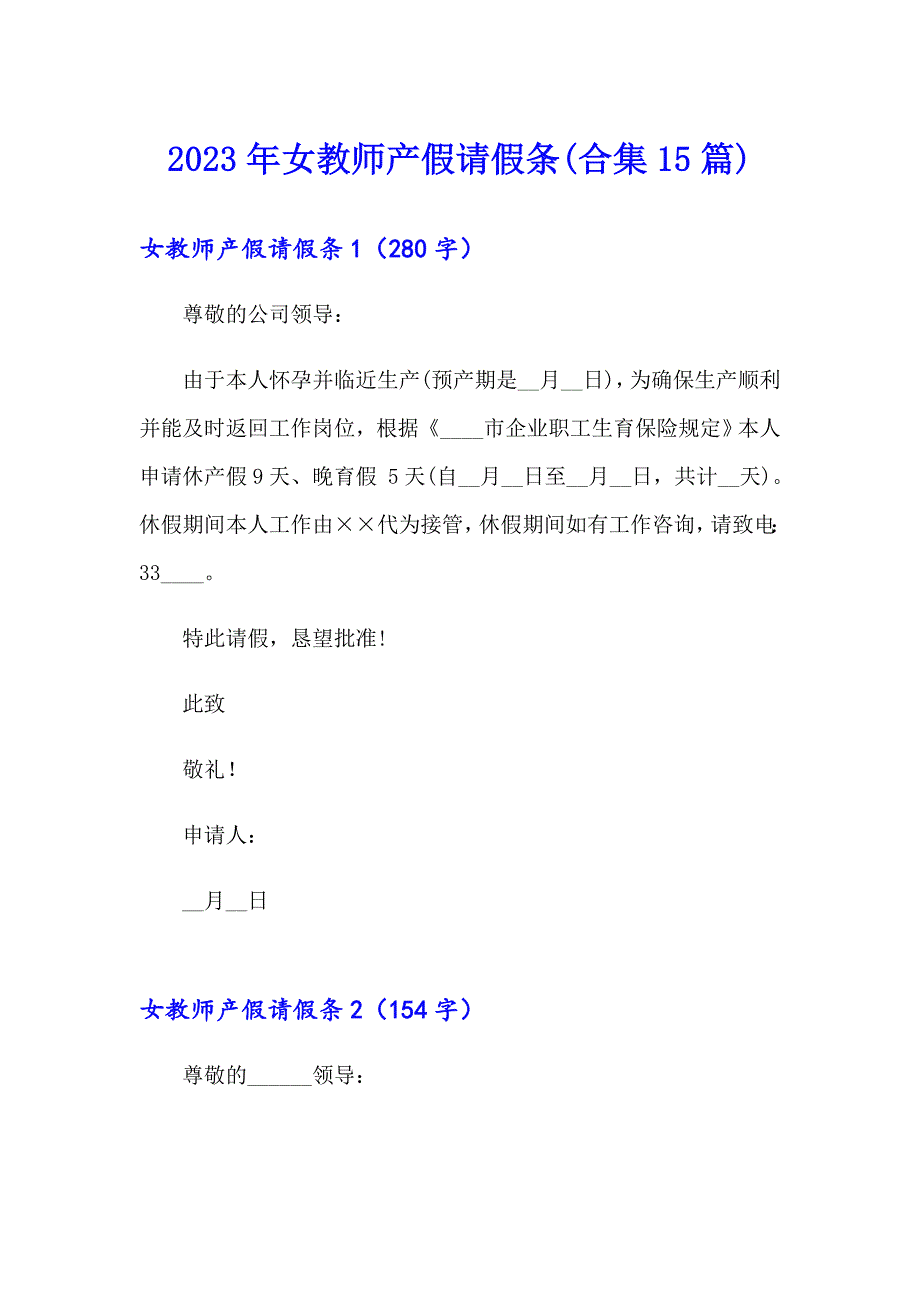 2023年女教师产假请假条(合集15篇)

女教师产假请假条1（280字）

尊敬的公司领导：

由于本人怀孕并临近生产(预产期是__月__日)，为确保生产顺利并能及时返回工作岗位，根据《____市企业职工生育保险规定》本人申请休产假9天、晚育假 5天(自__月__日至__月__日，共计__天)。休假期间本人工作由××代为接管，休假期间如有工作咨询，请致电:33____。

特此请假，恳望批准!

此致

敬礼！

申请人：

__月__日

女教师产假请假条2（154字）

尊敬的______领导：